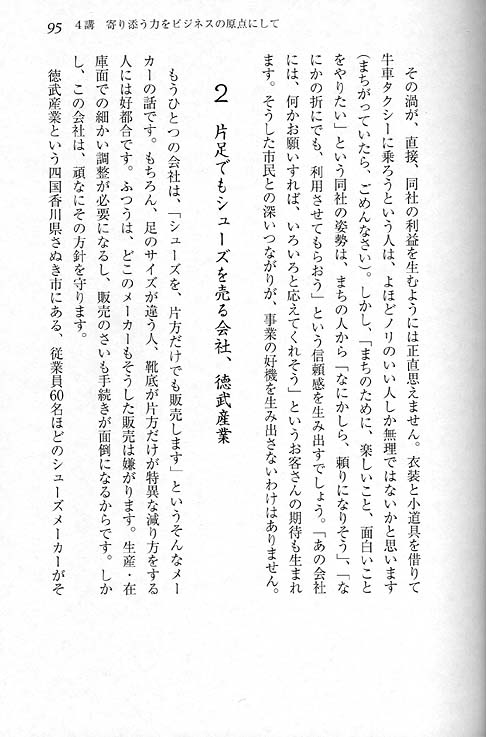 95　4講　寄り添う力をビジネスの原点にして

その渦が、直接、同社の利益を生むようには正直思えません。衣装と小道具を借りて牛車タクシーに乗ろうという人は、よほどノリのいい人しか無理ではないかと思います（まちがっていたら、ごめんなさい）。しかし、「まちのために、楽しいこと、面白いことをやりたい」という同社の姿勢は、まちの人から「なにかしら、頼りになりそう」、「なにかの折にでも、利用させてもらおう」という信頼感を生み出すでしょう。「あの会社には、何かお願いすれば、いろいろと応えてくれそう」というお客さんの期待も生まれます。そうした市民との深いつながりが、事業の好機を生み出さないわけはありません。

2　片足でもシューズを売る会社、徳武産業

もうひとつの会社は、「シューズを、片方だけでも販売します」というそんなメーカーの話です。もちろん、足のサイズが違う人、靴底が片方だけが特異な減り方をする人には好都合です。ふつうは、どこのメーカーもそうした販売は嫌がります。生産・在庫面での細かい調整が必要になるし、販売のさいも手続きが面倒になるからです。しかし、この会社は、頑なにその方針を守ります。

徳武産業という四国香川県さぬき市にある、従業員60名ほどのシューズメーカーがそ